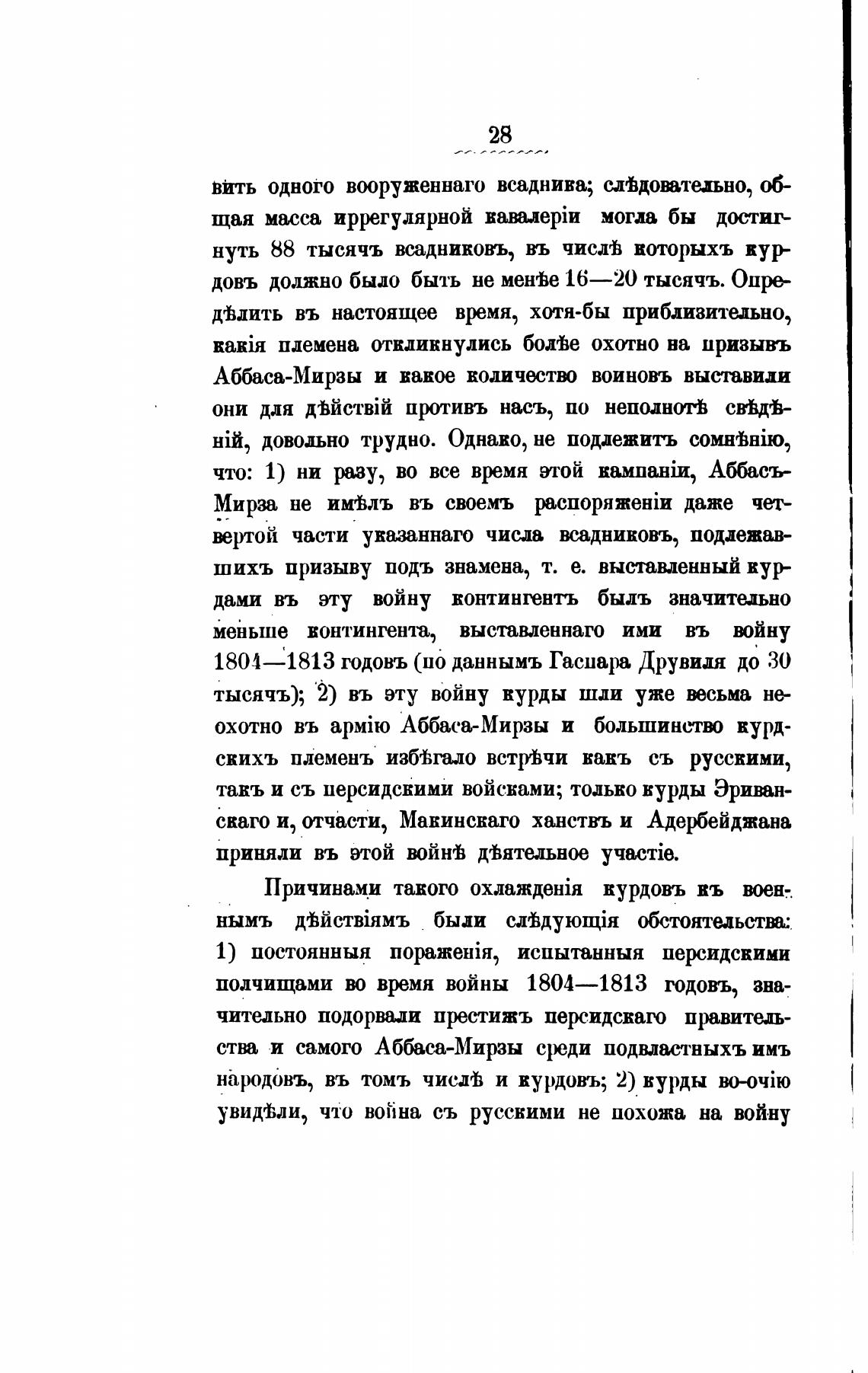 28

вить одного вооруженнаго всадника; слѣдовательно, общая масса иррегулярной кавалеріи могла бы достигнуть 88 тысячъ всадниковъ, въ числѣ которыхъ курдовъ должно было быть не менѣе 16—20 тысячъ. Опредѣлить въ настоящее время, хотя-бы приблизительно, какія племена откликнулись болѣе охотно на призывъ Аббаса-Мирзы и какое количество воиновъ выставили они для дѣйствій противъ насъ, по неполнотѣ свѣдѣній, довольно трудно. Однако, не подлежитъ сомнѣнію, что: 1) ни разу, во все время этой кампаніи, Аббасъ-Мирза не имѣлъ въ своемъ распоряженіи даже четвертой части указаннаго числа всадниковъ, подлежавшихъ призыву подъ знамена, т. е. выставленный курдами въ эту войну контингентъ былъ значительно меньше контингента, выставленнаго ими въ войну 1804—1813 годовъ (по даннымъ Гаспара Друвиля до 30 тысячъ); 2) въ эту войну курды шли уже весьма неохотно въ армію Аббаса-Мирзы и большинство курдскихъ племенъ избѣгало встрѣчи какъ съ русскими, такъ и съ персидскими войсками; только курды Эриванскаго и, отчасти, Макинскаго ханствъ и Адербейджана приняли въ этой войнѣ дѣятельное участіе.

Причинами такого охлажденія курдовъ къ военнымъ дѣйствіямъ были слѣдующія обстоятельства: 1) постоянныя пораженія, испытанныя персидскими полчищами во время войны 1804—1813 годовъ, значительно подорвали престижъ персидскаго правительства и самого Аббаса-Мирзы среди подвластныхъ имъ народовъ, въ томъ числѣ и курдовъ; 2) курды во-очію увидѣли, что война съ русскими не похожа на войну